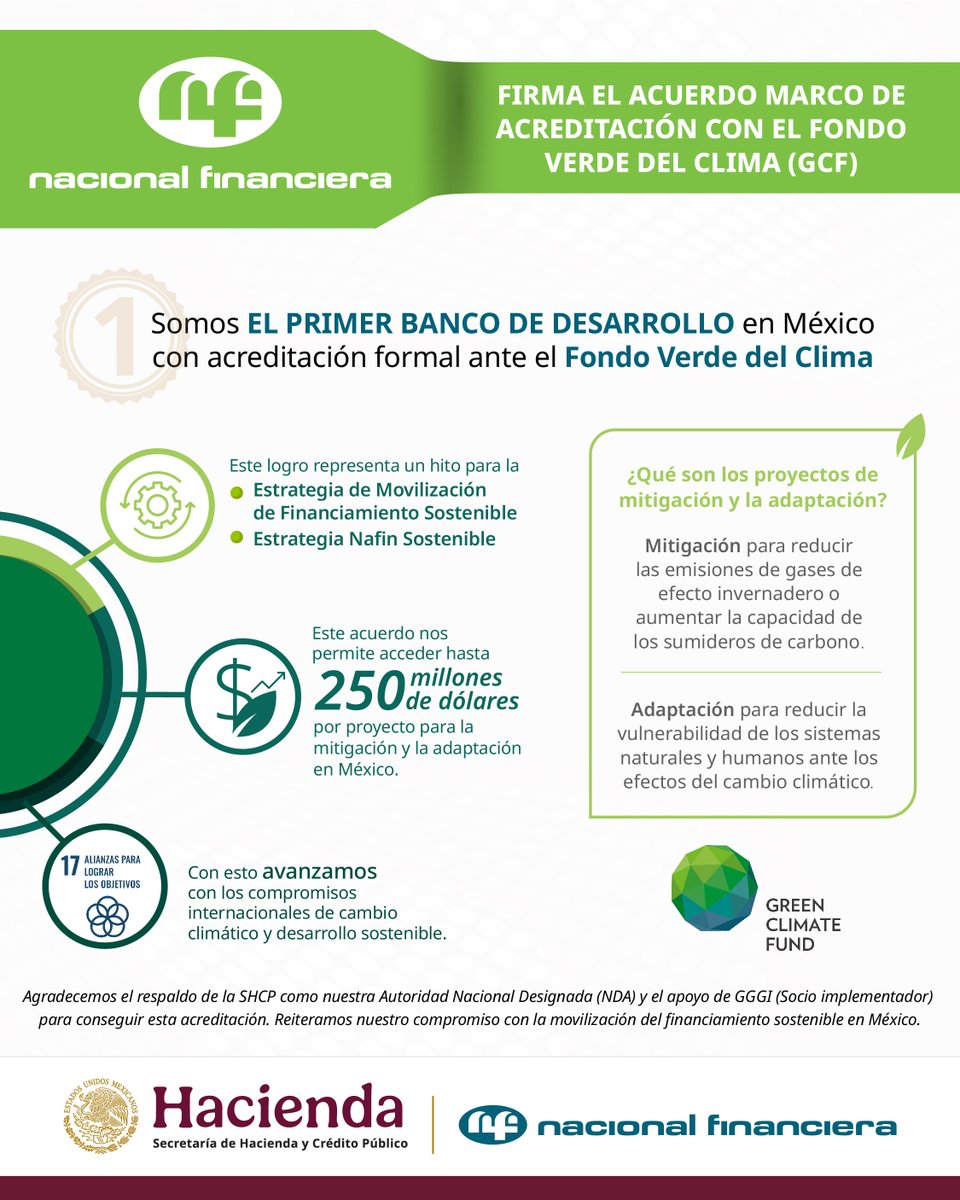 nacional financiera

FIRMA EL ACUERDO MARCO DE ACREDITACIÓN CON EL FONDO VERDE DEL CLIMA (GCF)

1

Somos EL PRIMER BANCO DE DESARROLLO en México con acreditación formal ante el Fondo Verde del Clima

Este logro representa un hito para la
Estrategia de Movilización de Financiamiento Sostenible
Estrategia Nafin Sostenible

Este acuerdo nos permite acceder hasta 250 millones de dólares por proyecto para la mitigación y la adaptación en México.

17 ALIANZAS PARA LOGRAR LOS OBJETIVOS

Con esto avanzamos con los compromisos internacionales de cambio climático y desarrollo sostenible.

¿Qué son los proyectos de mitigación y la adaptación?

Mitigación para reducir las emisiones de gases de efecto invernadero o aumentar la capacidad de los sumideros de carbono.

Adaptación para reducir la vulnerabilidad de los sistemas naturales y humanos ante los efectos del cambio climático.

GREEN CLIMATE FUND

Agradecemos el respaldo de la SHCP como nuestra Autoridad Nacional Designada (NDA) y el apoyo de GGGI (Socio implementador) para conseguir esta acreditación. Reiteramos nuestro compromiso con la movilización del financiamiento sostenible en México.

ESTADOS UNIDOS MEXICANOS

Hacienda
Secretaría de Hacienda y Crédito Público

nacional financiera